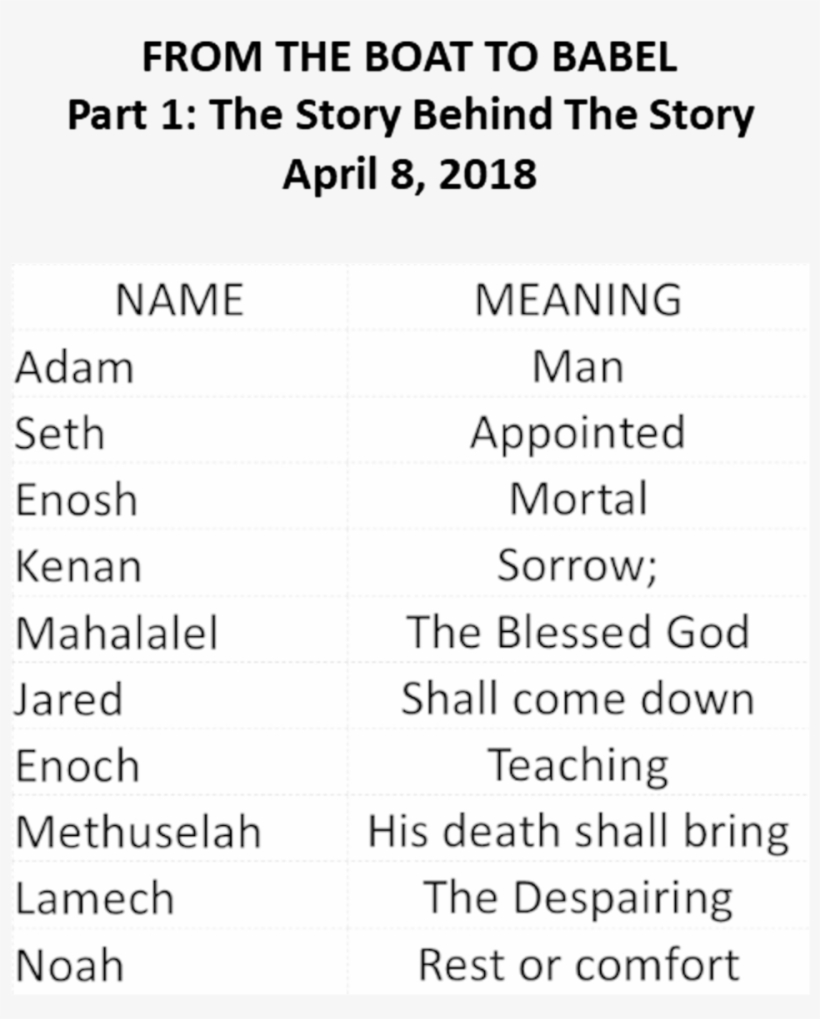 FROM THE BOAT TO BABEL
Part 1: The Story Behind The Story
April 8, 2018

| NAME | MEANING |
|---|---|
| Adam | Man |
| Seth | Appointed |
| Enosh | Mortal |
| Kenan | Sorrow; |
| Mahalalel | The Blessed God |
| Jared | Shall come down |
| Enoch | Teaching |
| Methuselah | His death shall bring |
| Lamech | The Despairing |
| Noah | Rest or comfort |